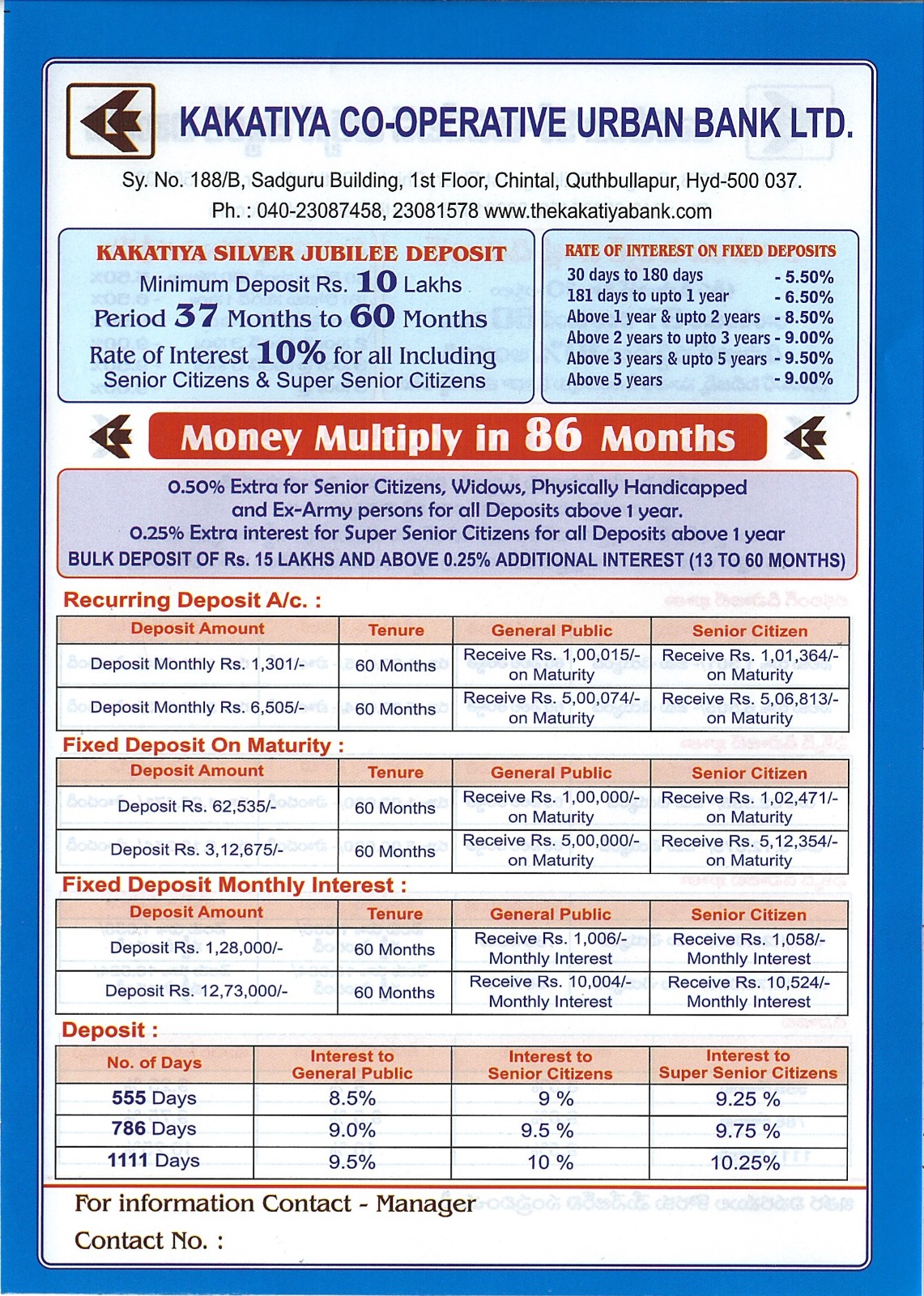 KAKATIYA CO-OPERATIVE URBAN BANK LTD.

Sy. No. 188/B, Sadguru Building, 1st Floor, Chintal, Quthbullapur, Hyd-500 037.
Ph. : 040-23087458, 23081578 www.thekakatiyabank.com

KAKATIYA SILVER JUBILEE DEPOSIT
Minimum Deposit Rs. 10 Lakhs
Period 37 Months to 60 Months
Rate of Interest 10% for all Including Senior Citizens & Super Senior Citizens

RATE OF INTEREST ON FIXED DEPOSITS
30 days to 180 days - 5.50%
181 days to upto 1 year - 6.50%
Above 1 year & upto 2 years - 8.50%
Above 2 years to upto 3 years - 9.00%
Above 3 years & upto 5 years - 9.50%
Above 5 years - 9.00%

Money Multiply in 86 Months

0.50% Extra for Senior Citizens, Widows, Physically Handicapped and Ex-Army persons for all Deposits above 1 year.
0.25% Extra interest for Super Senior Citizens for all Deposits above 1 year
BULK DEPOSIT OF Rs. 15 LAKHS AND ABOVE 0.25% ADDITIONAL INTEREST (13 TO 60 MONTHS)

Recurring Deposit A/c. :

| Deposit Amount | Tenure | General Public | Senior Citizen |
|---|---|---|---|
| Deposit Monthly Rs. 1,301/- | 60 Months | Receive Rs. 1,00,015/- on Maturity | Receive Rs. 1,01,364/- on Maturity |
| Deposit Monthly Rs. 6,505/- | 60 Months | Receive Rs. 5,00,074/- on Maturity | Receive Rs. 5,06,813/- on Maturity |

Fixed Deposit On Maturity :

| Deposit Amount | Tenure | General Public | Senior Citizen |
|---|---|---|---|
| Deposit Rs. 62,535/- | 60 Months | Receive Rs. 1,00,000/- on Maturity | Receive Rs. 1,02,471/- on Maturity |
| Deposit Rs. 3,12,675/- | 60 Months | Receive Rs. 5,00,000/- on Maturity | Receive Rs. 5,12,354/- on Maturity |

Fixed Deposit Monthly Interest :

| Deposit Amount | Tenure | General Public | Senior Citizen |
|---|---|---|---|
| Deposit Rs. 1,28,000/- | 60 Months | Receive Rs. 1,006/- Monthly Interest | Receive Rs. 1,058/- Monthly Interest |
| Deposit Rs. 12,73,000/- | 60 Months | Receive Rs. 10,004/- Monthly Interest | Receive Rs. 10,524/- Monthly Interest |

Deposit :

| No. of Days | Interest to General Public | Interest to Senior Citizens | Interest to Super Senior Citizens |
|---|---|---|---|
| 555 Days | 8.5% | 9 % | 9.25 % |
| 786 Days | 9.0% | 9.5 % | 9.75 % |
| 1111 Days | 9.5% | 10 % | 10.25% |

For information Contact - Manager
Contact No. :